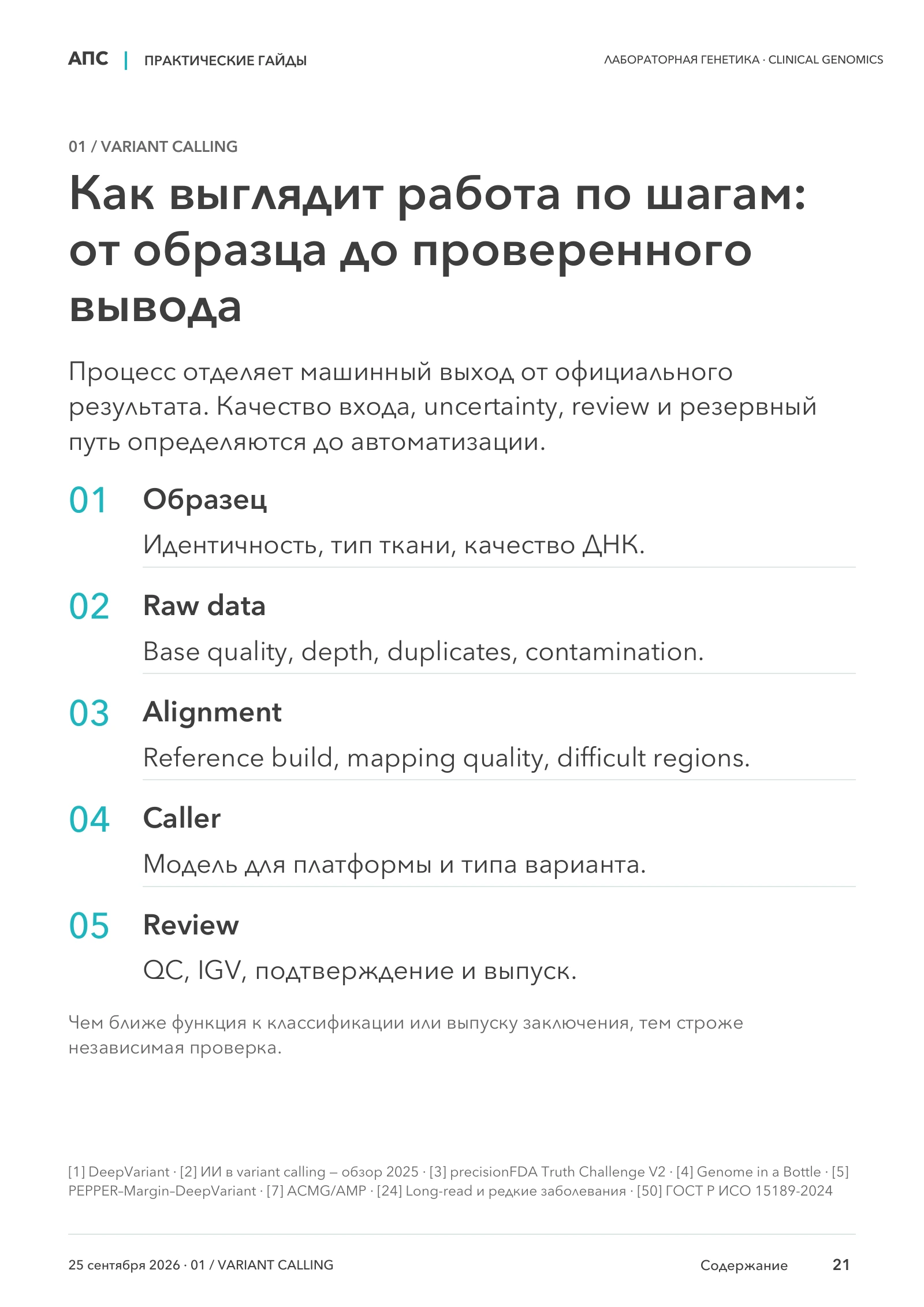 АПС | ПРАКТИЧЕСКИЕ ГАЙДЫ

ЛАБОРАТОРНАЯ ГЕНЕТИКА · CLINICAL GENOMICS

01 / VARIANT CALLING

Как выглядит работа по шагам: от образца до проверенного вывода

Процесс отделяет машинный выход от официального результата. Качество входа, uncertainty, review и резервный путь определяются до автоматизации.

01 Образец

Идентичность, тип ткани, качество ДНК.

02 Raw data

Base quality, depth, duplicates, contamination.

03 Alignment

Reference build, mapping quality, difficult regions.

04 Caller

Модель для платформы и типа варианта.

05 Review

QC, IGV, подтверждение и выпуск.

Чем ближе функция к классификации или выпуску заключения, тем строже независимая проверка.

[1] DeepVariant · [2] ИИ в variant calling — обзор 2025 · [3] precisionFDA Truth Challenge V2 · [4] Genome in a Bottle · [5] PEPPER–Margin–DeepVariant · [7] ACMG/AMP · [24] Long-read и редкие заболевания · [50] ГОСТ Р ИСО 15189-2024

25 сентября 2026 · 01 / VARIANT CALLING

Содержание 21